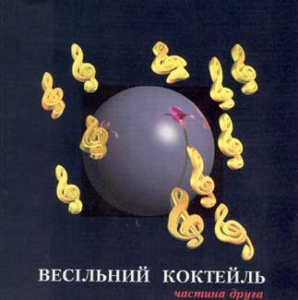 ВЕСІЛЬНИЙ КОКТЕЙЛЬ
частина друга